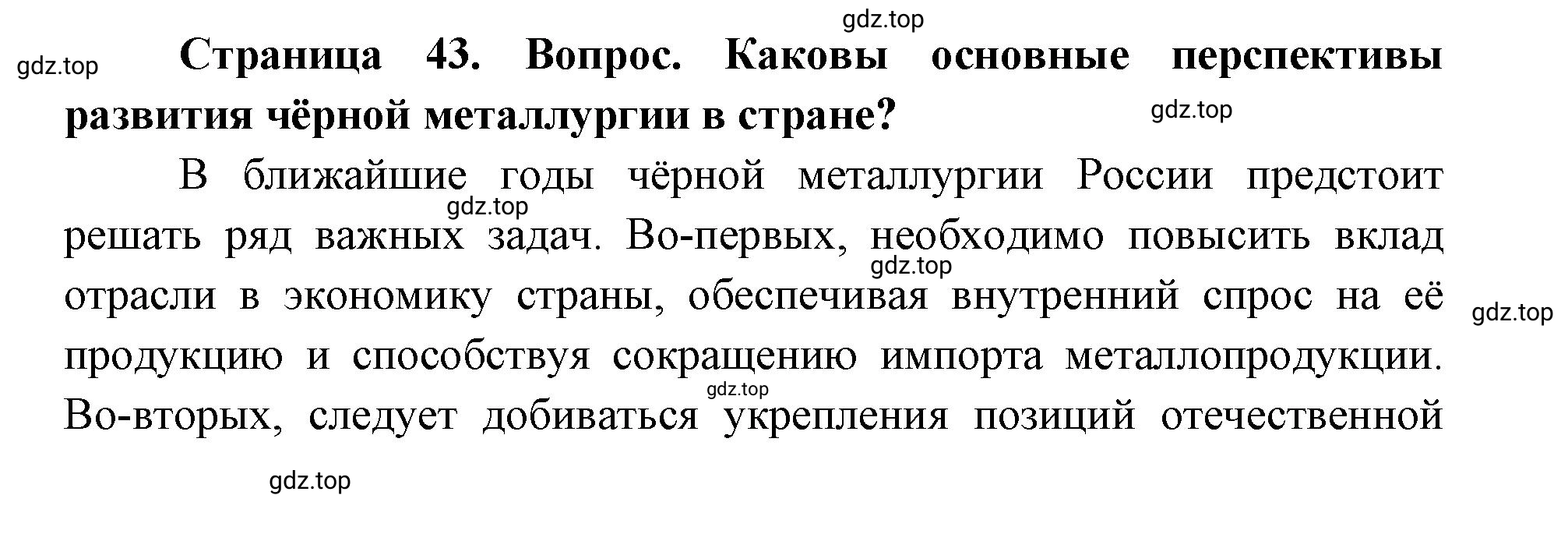 gdz.top

gdz.top

Страница 43. Вопрос. Каковы основные перспективы развития чёрной металлургии в стране?

gdz.top

В ближайшие годы чёрной металлургии России предстоит решать ряд важных задач. Во-первых, необходимо повысить вклад отрасли в экономику страны, обеспечивая внутренний спрос на её продукцию и способствуя сокращению импорта металлопродукции. Во-вторых, следует добиваться укрепления позиций отечественной

gdz.top

gdz.top

gdz.top

gdz.top

gdz.top